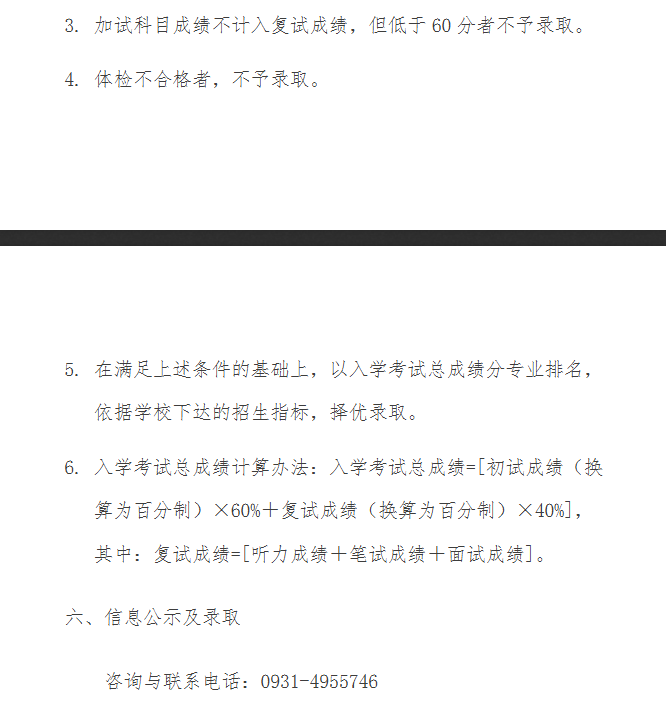 3. 加试科目成绩不计入复试成绩，但低于 60 分者不予录取。

4. 体检不合格者，不予录取。

5. 在满足上述条件的基础上，以入学考试总成绩分专业排名，依据学校下达的招生指标，择优录取。

6. 入学考试总成绩计算办法：入学考试总成绩=[初试成绩（换算为百分制）×60%＋复试成绩（换算为百分制）×40%]，其中：复试成绩=[听力成绩＋笔试成绩＋面试成绩]。

六、信息公示及录取

咨询与联系电话：0931-4955746